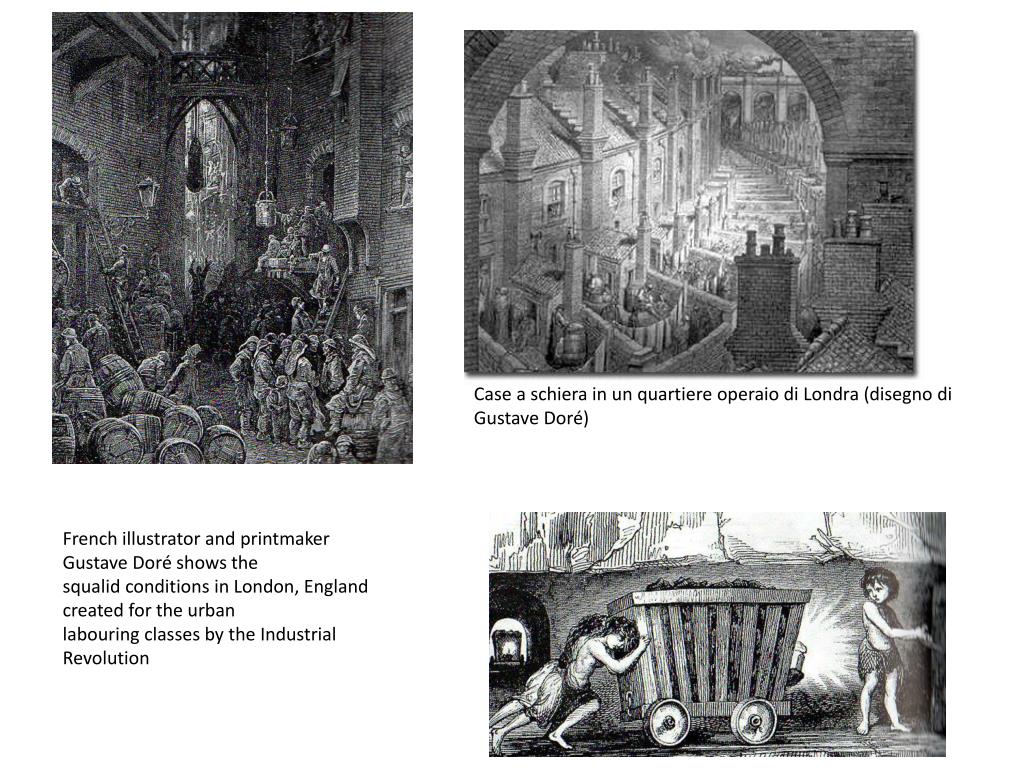 Case a schiera in un quartiere operaio di Londra (disegno di Gustave Doré)

French illustrator and printmaker Gustave Doré shows the squalid conditions in London, England created for the urban labouring classes by the Industrial Revolution